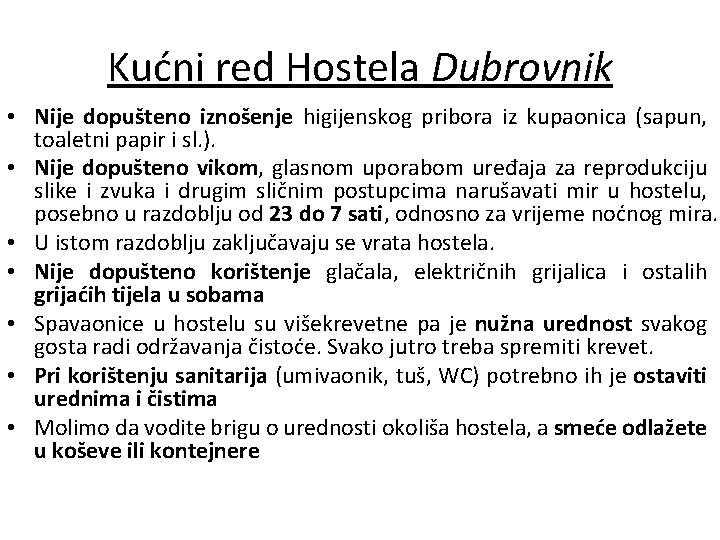 Kućni red Hostela Dubrovnik

• Nije dopušteno iznošenje higijenskog pribora iz kupaonica (sapun, toaletni papir i sl.).
• Nije dopušteno vikom, glasnom uporabom uređaja za reprodukciju slike i zvuka i drugim sličnim postupcima narušavati mir u hostelu, posebno u razdoblju od 23 do 7 sati, odnosno za vrijeme noćnog mira.
• U istom razdoblju zaključavaju se vrata hostela.
• Nije dopušteno korištenje glačala, električnih grijalica i ostalih grijaćih tijela u sobama
• Spavaonice u hostelu su višekrevetne pa je nužna urednost svakog gosta radi održavanja čistoće. Svako jutro treba spremiti krevet.
• Pri korištenju sanitarija (umivaonik, tuš, WC) potrebno ih je ostaviti urednima i čistima
• Molimo da vodite brigu o urednosti okoliša hostela, a smeće odlažete u koševe ili kontejnere